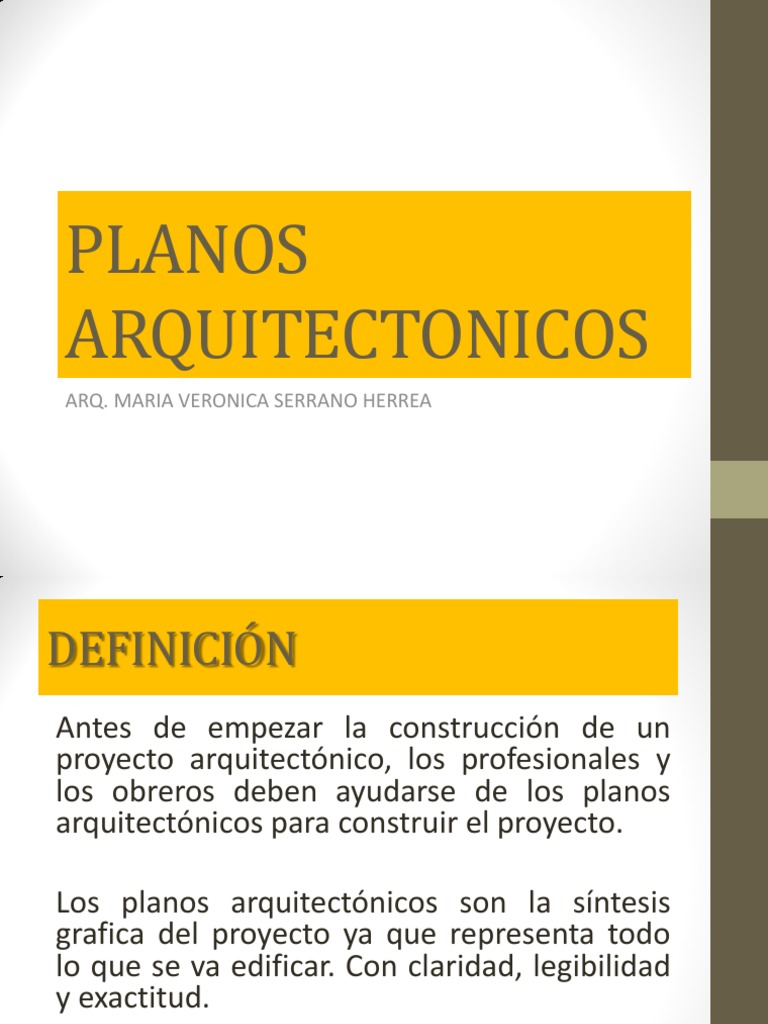 PLANOS ARQUITECTONICOS

ARQ. MARIA VERONICA SERRANO HERREA

DEFINICIÓN

Antes de empezar la construcción de un proyecto arquitectónico, los profesionales y los obreros deben ayudarse de los planos arquitectónicos para construir el proyecto.

Los planos arquitectónicos son la síntesis grafica del proyecto ya que representa todo lo que se va edificar. Con claridad, legibilidad y exactitud.